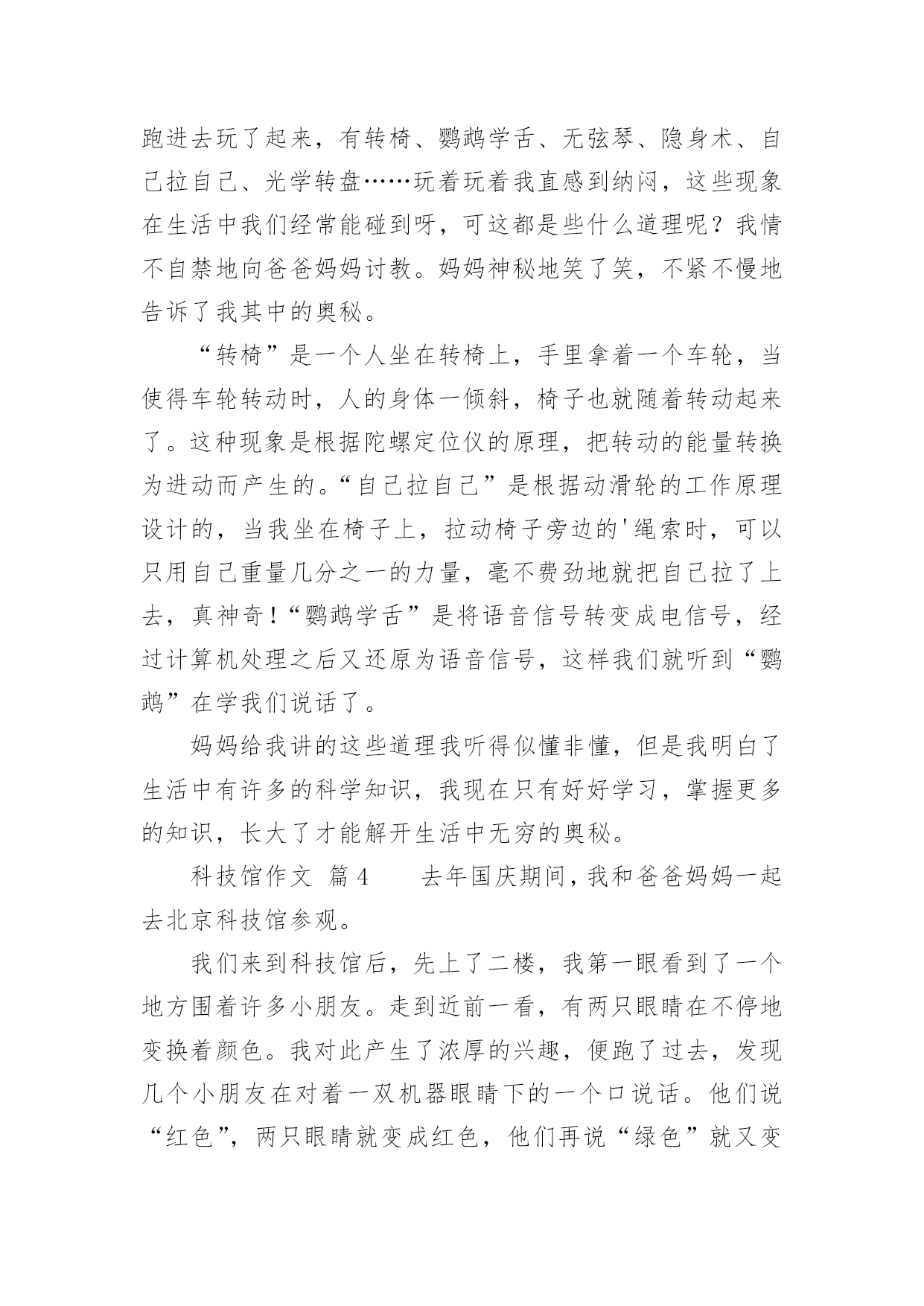 跑进去玩了起来，有转椅、鹦鹉学舌、无弦琴、隐身术、自己拉自己、光学转盘……玩着玩着我直感到纳闷，这些现象在生活中我们经常能碰到呀，可这都是些什么道理呢？我情不自禁地向爸爸妈妈讨教。妈妈神秘地笑了笑，不紧不慢地告诉了我其中的奥秘。

“转椅”是一个人坐在转椅上，手里拿着一个车轮，当使得车轮转动时，人的身体一倾斜，椅子也就随着转动起来了。这种现象是根据陀螺定位仪的原理，把转动的能量转换为进动而产生的。“自己拉自己”是根据动滑轮的工作原理设计的，当我坐在椅子上，拉动椅子旁边的'绳索时，可以只用自己重量几分之一的力量，毫不费劲地就把自己拉了上去，真神奇！“鹦鹉学舌”是将语音信号转变成电信号，经过计算机处理之后又还原为语音信号，这样我们就听到“鹦鹉”在学我们说话了。

妈妈给我讲的这些道理我听得似懂非懂，但是我明白了生活中有许多的科学知识，我现在只有好好学习，掌握更多的知识，长大了才能解开生活中无穷的奥秘。

科技馆作文 篇4 去年国庆期间，我和爸爸妈妈一起去北京科技馆参观。

我们来到科技馆后，先上了二楼，我第一眼看到了一个地方围着许多小朋友。走到近前一看，有两只眼睛在不停地变换着颜色。我对此产生了浓厚的兴趣，便跑了过去，发现几个小朋友在对着一双机器眼睛下的一个口说话。他们说“红色”，两只眼睛就变成红色，他们再说“绿色”就又变